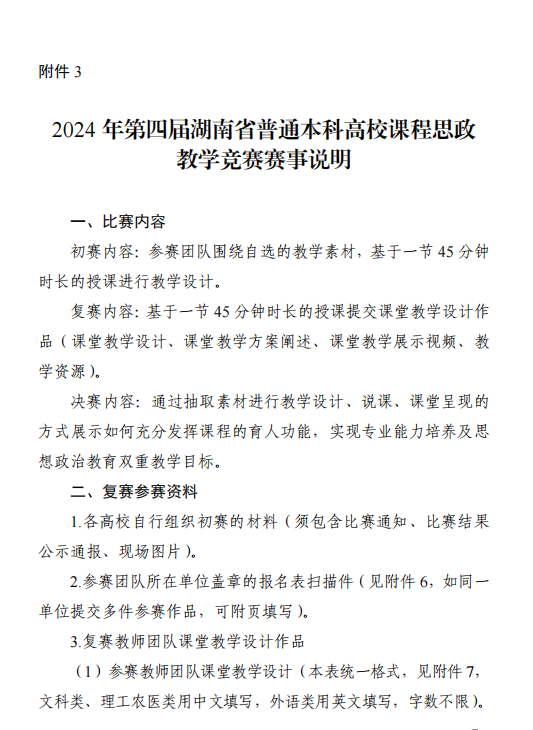 附件 3

2024 年第四届湖南省普通本科高校课程思政教学竞赛赛事说明

一、比赛内容

初赛内容：参赛团队围绕自选的教学素材，基于一节 45 分钟时长的授课进行教学设计。

复赛内容：基于一节 45 分钟时长的授课提交课堂教学设计作品（课堂教学设计、课堂教学方案阐述、课堂教学展示视频、教学资源）。

决赛内容：通过抽取素材进行教学设计、说课、课堂呈现的方式展示如何充分发挥课程的育人功能，实现专业能力培养及思想政治教育双重教学目标。

二、复赛参赛资料

1.各高校自行组织初赛的材料（须包含比赛通知、比赛结果公示通报、现场图片）。

2.参赛团队所在单位盖章的报名表扫描件（见附件 6，如同一单位提交多件参赛作品，可附页填写）。

3.复赛教师团队课堂教学设计作品

（1）参赛教师团队课堂教学设计（本表统一格式，见附件 7，文科类、理工农医类用中文填写，外语类用英文填写，字数不限）。